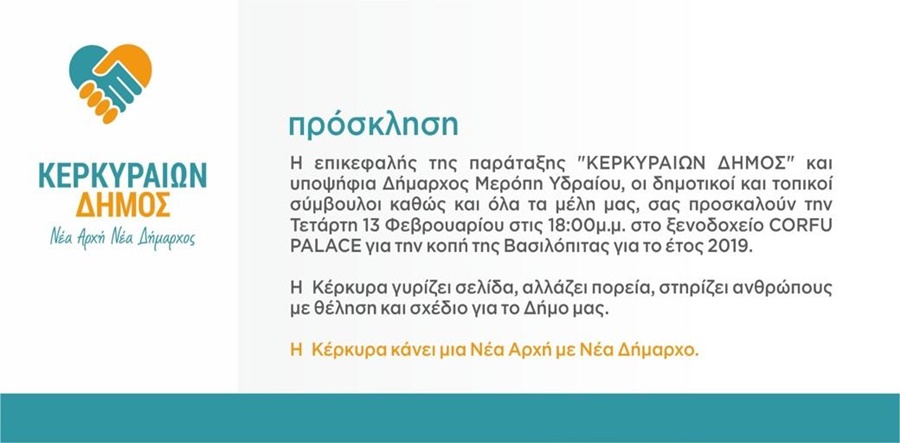 ΚΕΡΚΥΡΑΙΩΝ
ΔΗΜΟΣ
Νέα Αρχή Νέα Δήμαρχος

πρόσκληση

Η επικεφαλής της παράταξης "ΚΕΡΚΥΡΑΙΩΝ ΔΗΜΟΣ" και υποψήφια Δήμαρχος Μερόπη Υδραίου, οι δημοτικοί και τοπικοί σύμβουλοι καθώς και όλα τα μέλη μας, σας προσκαλούν την Τετάρτη 13 Φεβρουαρίου στις 18:00μ.μ. στο ξενοδοχείο CORFU PALACE για την κοπή της Βασιλόπιτας για το έτος 2019.

Η Κέρκυρα γυρίζει σελίδα, αλλάζει πορεία, στηρίζει ανθρώπους με θέληση και σχέδιο για το Δήμο μας.

Η Κέρκυρα κάνει μια Νέα Αρχή με Νέα Δήμαρχο.